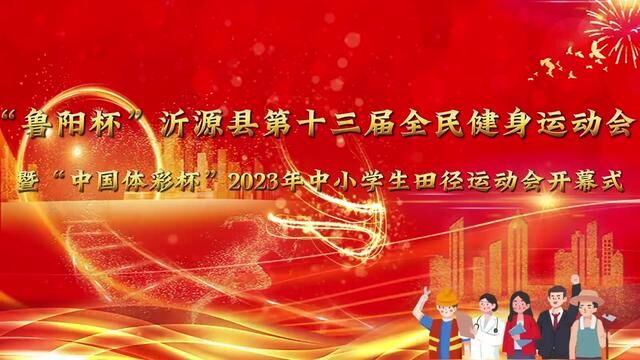 “鲁阳杯”沂源县第十三届全民健身运动会

暨“中国体彩杯”2023年中小学生田径运动会开幕式